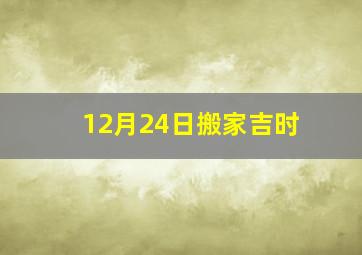 12月24日搬家吉时